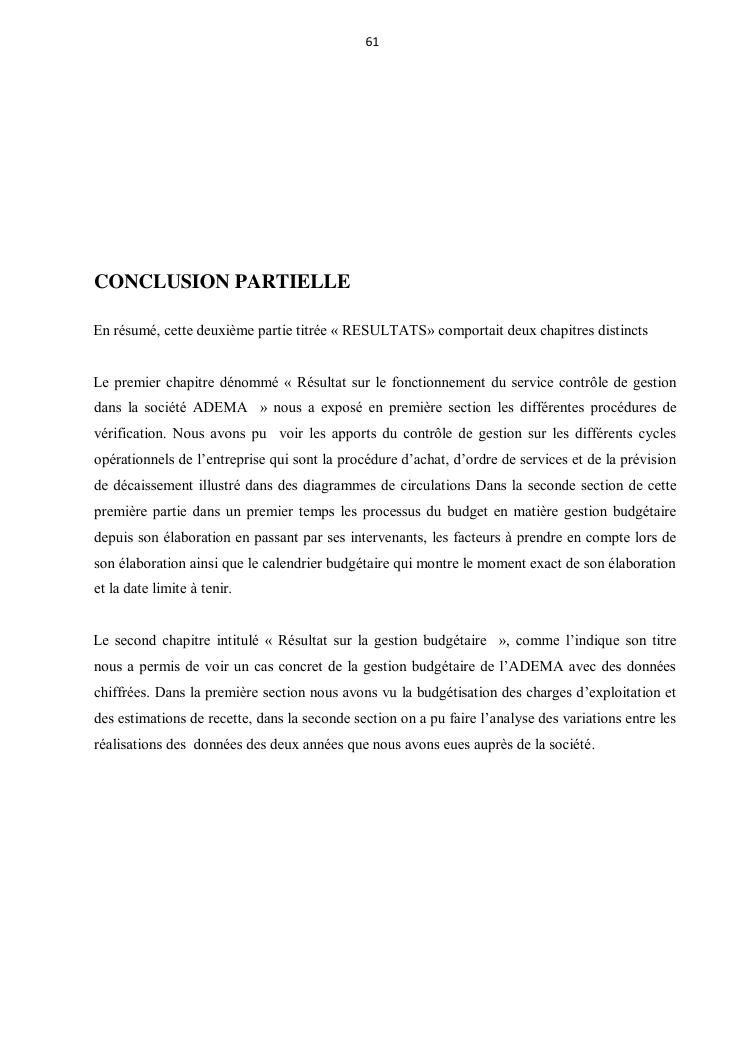 61

CONCLUSION PARTIELLE

En résumé, cette deuxième partie titrée « RESULTATS» comportait deux chapitres distincts

Le premier chapitre dénommé « Résultat sur le fonctionnement du service contrôle de gestion dans la société ADEMA » nous a exposé en première section les différentes procédures de vérification. Nous avons pu voir les apports du contrôle de gestion sur les différents cycles opérationnels de l'entreprise qui sont la procédure d'achat, d'ordre de services et de la prévision de décaissement illustré dans des diagrammes de circulations Dans la seconde section de cette première partie dans un premier temps les processus du budget en matière gestion budgétaire depuis son élaboration en passant par ses intervenants, les facteurs à prendre en compte lors de son élaboration ainsi que le calendrier budgétaire qui montre le moment exact de son élaboration et la date limite à tenir.

Le second chapitre intitulé « Résultat sur la gestion budgétaire », comme l'indique son titre nous a permis de voir un cas concret de la gestion budgétaire de l'ADEMA avec des données chiffrées. Dans la première section nous avons vu la budgétisation des charges d'exploitation et des estimations de recette, dans la seconde section on a pu faire l'analyse des variations entre les réalisations des données des deux années que nous avons eues auprès de la société.